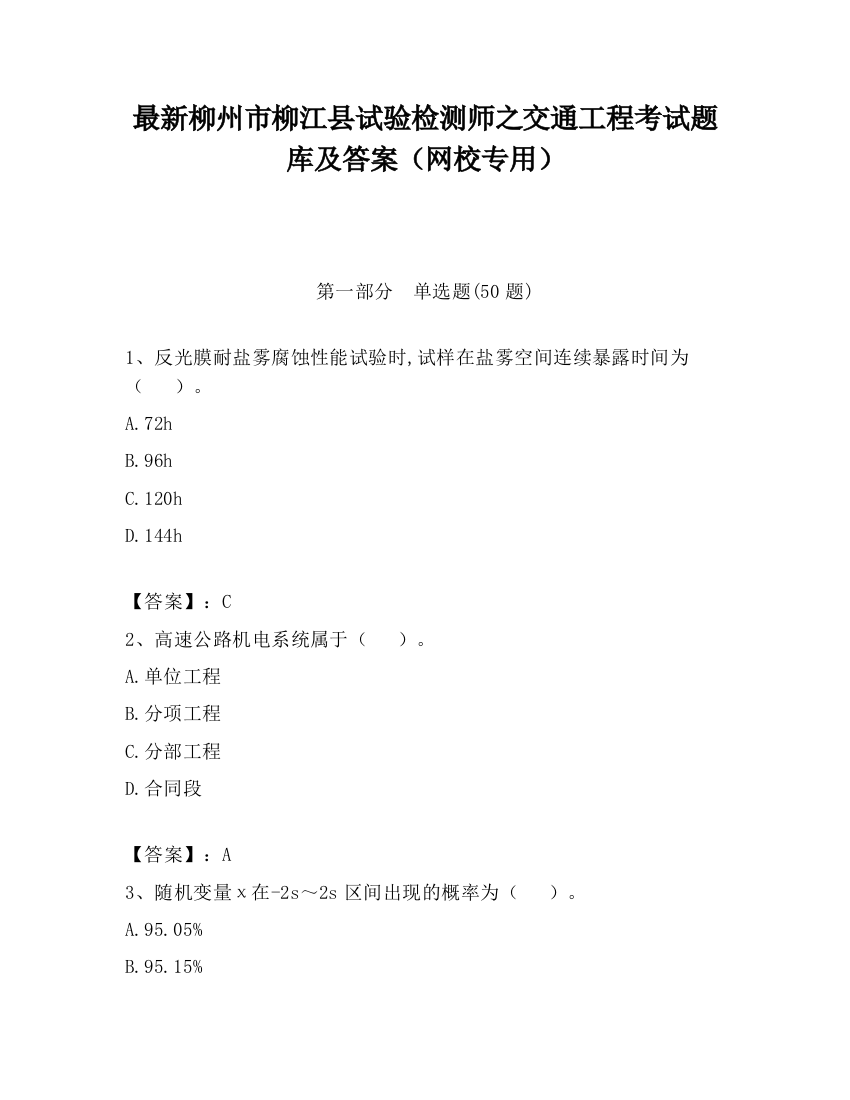 最新柳州市柳江县试验检测师之交通工程考试题库及答案（网校专用）

第一部分　单选题(50 题)

1、反光膜耐盐雾腐蚀性能试验时,试样在盐雾空间连续暴露时间为（　　）。

A.72h

B.96h

C.120h

D.144h

【答案】：C

2、高速公路机电系统属于（　　）。

A.单位工程

B.分项工程

C.分部工程

D.合同段

【答案】：A

3、随机变量 x 在-2s～2s 区间出现的概率为（　　）。

A.95.05%

B.95.15%